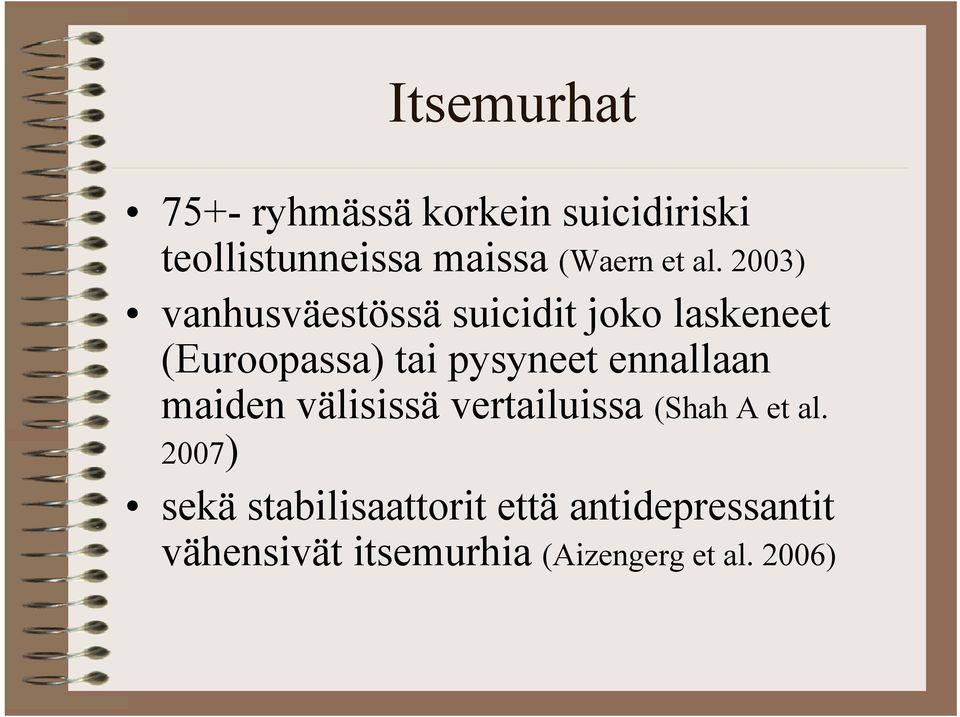 Itsemurhat

• 75+- ryhmässä korkein suicidiriski teollistunneissa maissa (Waern et al. 2003)

• vanhusväestössä suicidit joko laskeneet (Euroopassa) tai pysyneet ennallaan maiden välisissä vertailuissa (Shah A et al. 2007)

• sekä stabilisaattorit että antidepressantit vähensivät itsemurhia (Aizengerg et al. 2006)